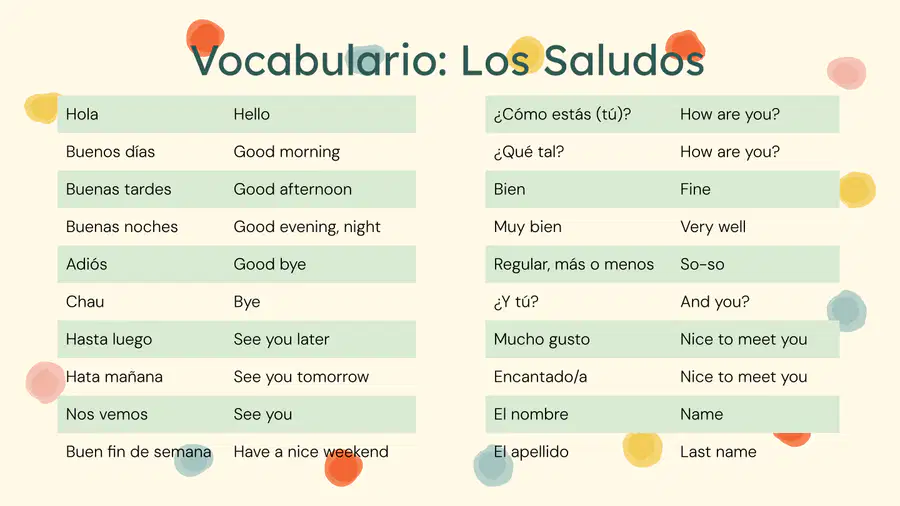 Vocabulario: Los Saludos

| Hola | Hello |
|---|---|
| Buenos días | Good morning |
| Buenas tardes | Good afternoon |
| Buenas noches | Good evening, night |
| Adiós | Good bye |
| Chau | Bye |
| Hasta luego | See you later |
| Hata mañana | See you tomorrow |
| Nos vemos | See you |
| Buen fin de semana | Have a nice weekend |

| ¿Cómo estás (tú)? | How are you? |
|---|---|
| ¿Qué tal? | How are you? |
| Bien | Fine |
| Muy bien | Very well |
| Regular, más o menos | So-so |
| ¿Y tú? | And you? |
| Mucho gusto | Nice to meet you |
| Encantado/a | Nice to meet you |
| El nombre | Name |
| El apellido | Last name |